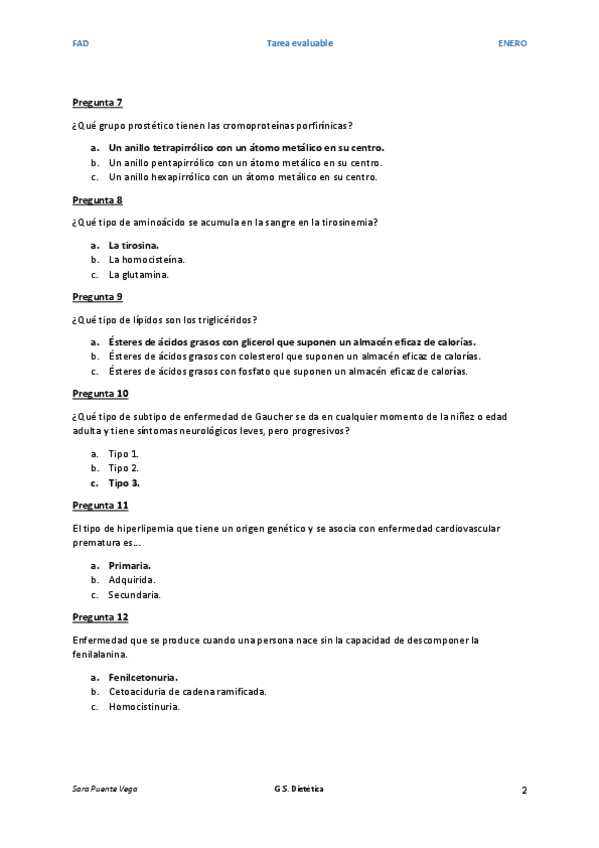 FAD Tarea evaluable ENERO

Pregunta 7

¿Qué grupo prostético tienen las cromoproteínas porfirínicas?

a. Un anillo tetrapirrólico con un átomo metálico en su centro.
b. Un anillo pentapirrólico con un átomo metálico en su centro.
c. Un anillo hexapirrólico con un átomo metálico en su centro.

Pregunta 8

¿Qué tipo de aminoácido se acumula en la sangre en la tirosinemia?

a. La tirosina.
b. La homocisteína.
c. La glutamina.

Pregunta 9

¿Qué tipo de lípidos son los triglicéridos?

a. Ésteres de ácidos grasos con glicerol que suponen un almacén eficaz de calorías.
b. Ésteres de ácidos grasos con colesterol que suponen un almacén eficaz de calorías.
c. Ésteres de ácidos grasos con fosfato que suponen un almacén eficaz de calorías.

Pregunta 10

¿Qué tipo de subtipo de enfermedad de Gaucher se da en cualquier momento de la niñez o edad adulta y tiene síntomas neurológicos leves, pero progresivos?

a. Tipo 1.
b. Tipo 2.
c. Tipo 3.

Pregunta 11

El tipo de hiperlipemia que tiene un origen genético y se asocia con enfermedad cardiovascular prematura es…

a. Primaria.
b. Adquirida.
c. Secundaria.

Pregunta 12

Enfermedad que se produce cuando una persona nace sin la capacidad de descomponer la fenilalanina.

a. Fenilcetonuria.
b. Cetoaciduria de cadena ramificada.
c. Homocistinuria.

Sara Puente Vega G.S. Dietética 2